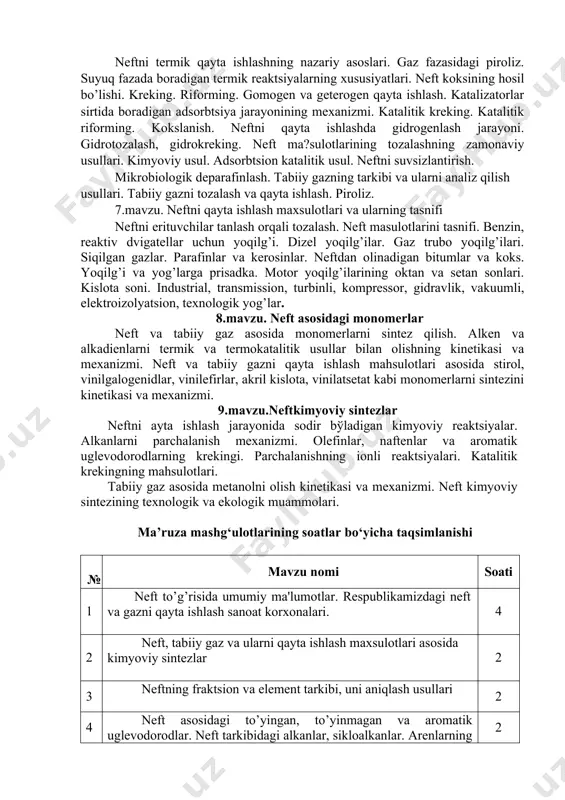 Neftni termik qayta ishlashning nazariy asoslari. Gaz fazasidagi piroliz. Suyuq fazada boradigan termik reaktsiyalarning xususiyatlari. Neft koksining hosil bo'lishi. Kreking. Riforming. Gomogen va geterogen qayta ishlash. Katalizatorlar sirtida boradigan adsorbtsiya jarayonining mexanizmi. Katalitik kreking. Katalitik riforming. Kokslanish. Neftni qayta ishlashda gidrogenlash jarayoni. Gidrotozalash, gidrokreking. Neft ma?sulotlarining tozalashning zamonaviy usullari. Kimyoviy usul. Adsorbtsion katalitik usul. Neftni suvsizlantirish.

Mikrobiologik deparafinlash. Tabiiy gazning tarkibi va ularni analiz qilish usullari. Tabiiy gazni tozalash va qayta ishlash. Piroliz.

7.mavzu. Neftni qayta ishlash maxsulotlari va ularning tasnifi

Neftni erituvchilar tanlash orqali tozalash. Neft masulotlarini tasnifi. Benzin, reaktiv dvigatellar uchun yoqilg'i. Dizel yoqilg'ilar. Gaz trubo yoqilg'ilari. Siqilgan gazlar. Parafinlar va kerosinlar. Neftdan olinadigan bitumlar va koks. Yoqilg'i va yog'larga prisadka. Motor yoqilg'ilarining oktan va setan sonlari. Kislota soni. Industrial, transmission, turbinli, kompressor, gidravlik, vakuumli, elektroizolyatsion, texnologik yog'lar.

8.mavzu. Neft asosidagi monomerlar

Neft va tabiiy gaz asosida monomerlarni sintez qilish. Alken va alkadienlarni termik va termokatalitik usullar bilan olishning kinetikasi va mexanizmi. Neft va tabiiy gazni qayta ishlash mahsulotlari asosida stirol, vinilgalogenidlar, vinilefirlar, akril kislota, vinilatsetat kabi monomerlarni sintezini kinetikasi va mexanizmi.

9.mavzu.Neftkimyoviy sintezlar

Neftni ayta ishlash jarayonida sodir bўladigan kimyoviy reaktsiyalar. Alkanlarni parchalanish mexanizmi. Olefinlar, naftenlar va aromatik uglevodorodlarning krekingi. Parchalanishning ionli reaktsiyalari. Katalitik krekingning mahsulotlari.

Tabiiy gaz asosida metanolni olish kinetikasi va mexanizmi. Neft kimyoviy sintezining texnologik va ekologik muammolari.

Ma'ruza mashg'ulotlarining soatlar bo'yicha taqsimlanishi

| № | Mavzu nomi | Soati |
|---|---|---|
| 1 | Neft to'g'risida umumiy ma'lumotlar. Respublikamizdagi neft va gazni qayta ishlash sanoat korxonalari. | 4 |
| 2 | Neft, tabiiy gaz va ularni qayta ishlash maxsulotlari asosida kimyoviy sintezlar | 2 |
| 3 | Neftning fraktsion va element tarkibi, uni aniqlash usullari | 2 |
| 4 | Neft asosidagi to'yingan, to'yinmagan va aromatik uglevodorodlar. Neft tarkibidagi alkanlar, sikloalkanlar. Arenlarning | 2 |

Fayllar.uz